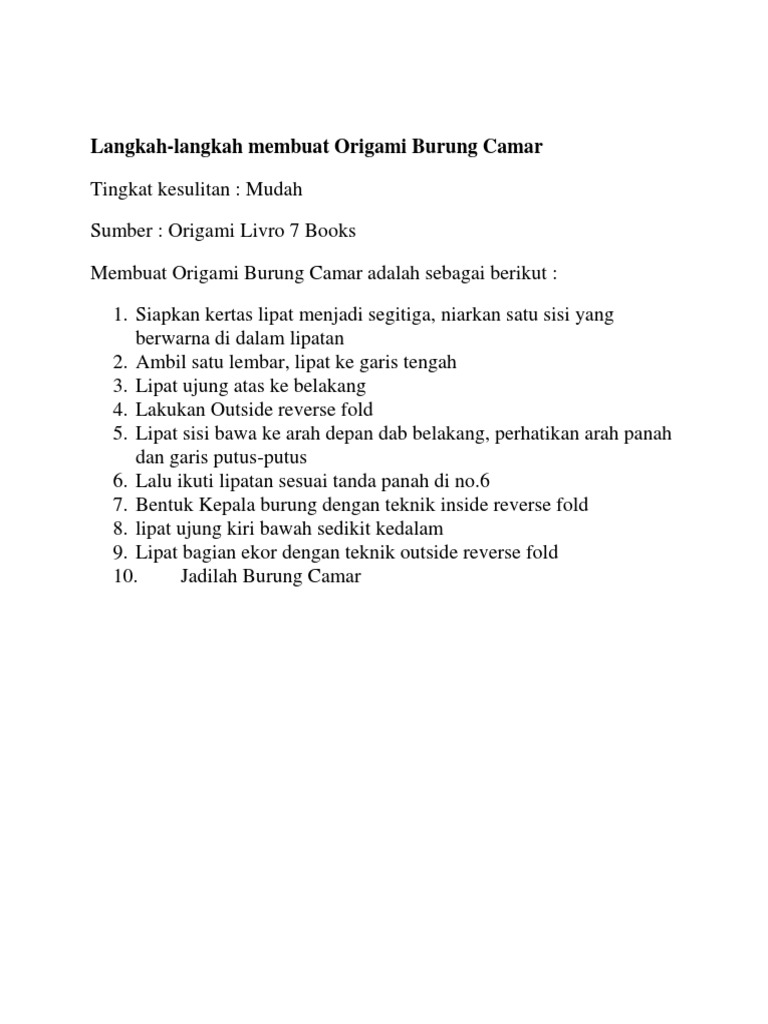 Langkah-langkah membuat Origami Burung Camar

Tingkat kesulitan : Mudah

Sumber : Origami Livro 7 Books

Membuat Origami Burung Camar adalah sebagai berikut :

1. Siapkan kertas lipat menjadi segitiga, niarkan satu sisi yang berwarna di dalam lipatan
2. Ambil satu lembar, lipat ke garis tengah
3. Lipat ujung atas ke belakang
4. Lakukan Outside reverse fold
5. Lipat sisi bawa ke arah depan dab belakang, perhatikan arah panah dan garis putus-putus
6. Lalu ikuti lipatan sesuai tanda panah di no.6
7. Bentuk Kepala burung dengan teknik inside reverse fold
8. lipat ujung kiri bawah sedikit kedalam
9. Lipat bagian ekor dengan teknik outside reverse fold
10. Jadilah Burung Camar